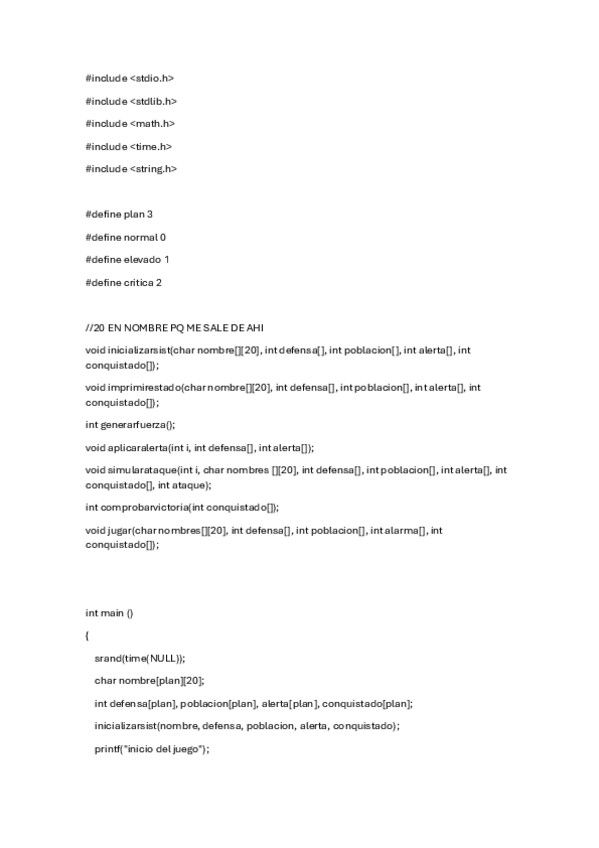 #include <stdio.h>

#include <stdlib.h>

#include <math.h>

#include <time.h>

#include <string.h>

#define plan 3

#define normal 0

#define elevado 1

#define critica 2

//20 EN NOMBRE PQ ME SALE DE AHI

void inicializarsist(char nombre[][20], int defensa[], int poblacion[], int alerta[], int conquistado[]);

void imprimirestado(char nombre[][20], int defensa[], int poblacion[], int alerta[], int conquistado[]);

int generarfuerza();

void aplicaralerta(int i, int defensa[], int alerta[]);

void simularataque(int i, char nombres [][20], int defensa[], int poblacion[], int alerta[], int conquistado[], int ataque);

int comprobarvictoria(int conquistado[]);

void jugar(char nombres[][20], int defensa[], int poblacion[], int alarma[], int conquistado[]);

int main ()

{

srand(time(NULL));

char nombre[plan][20];

int defensa[plan], poblacion[plan], alerta[plan], conquistado[plan];

inicializarsist(nombre, defensa, poblacion, alerta, conquistado);

printf("inicio del juego");